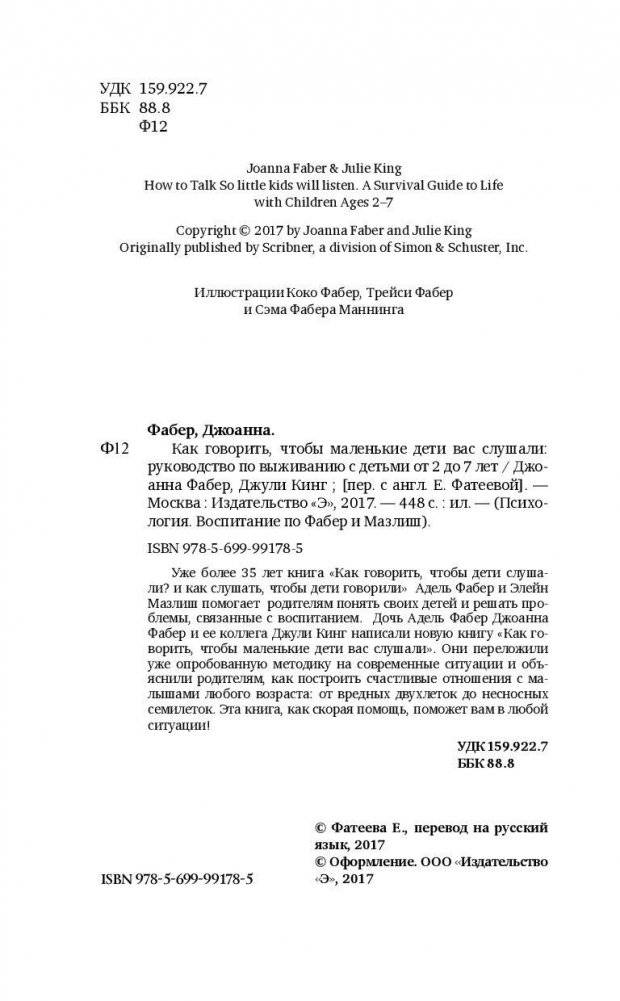 УДК 159.922.7
ББК 88.8
Ф12

Joanna Faber & Julie King
How to Talk So little kids will listen. A Survival Guide to Life with Children Ages 2–7

Copyright © 2017 by Joanna Faber and Julie King
Originally published by Scribner, a division of Simon & Schuster, Inc.

Иллюстрации Коко Фабер, Трейси Фабер и Сэма Фабера Маннинга

Фабер, Джоанна.

Ф12 Как говорить, чтобы маленькие дети вас слушали: руководство по выживанию с детьми от 2 до 7 лет / Джоанна Фабер, Джули Кинг ; [пер. с англ. Е. Фатеевой]. — Москва : Издательство «Э», 2017. — 448 с. : ил. — (Психология. Воспитание по Фабер и Мазлиш).

ISBN 978-5-699-99178-5

Уже более 35 лет книга «Как говорить, чтобы дети слушали? и как слушать, чтобы дети говорили» Адель Фабер и Элейн Мазлиш помогает родителям понять своих детей и решать проблемы, связанные с воспитанием. Дочь Адель Фабер Джоанна Фабер и ее коллега Джули Кинг написали новую книгу «Как говорить, чтобы маленькие дети вас слушали». Они переложили уже опробованную методику на современные ситуации и объяснили родителям, как построить счастливые отношения с малышами любого возраста: от вредных двухлеток до несносных семилеток. Эта книга, как скорая помощь, поможет вам в любой ситуации!

УДК 159.922.7
ББК 88.8

© Фатеева Е., перевод на русский язык, 2017
© Оформление. ООО «Издательство «Э», 2017

ISBN 978-5-699-99178-5